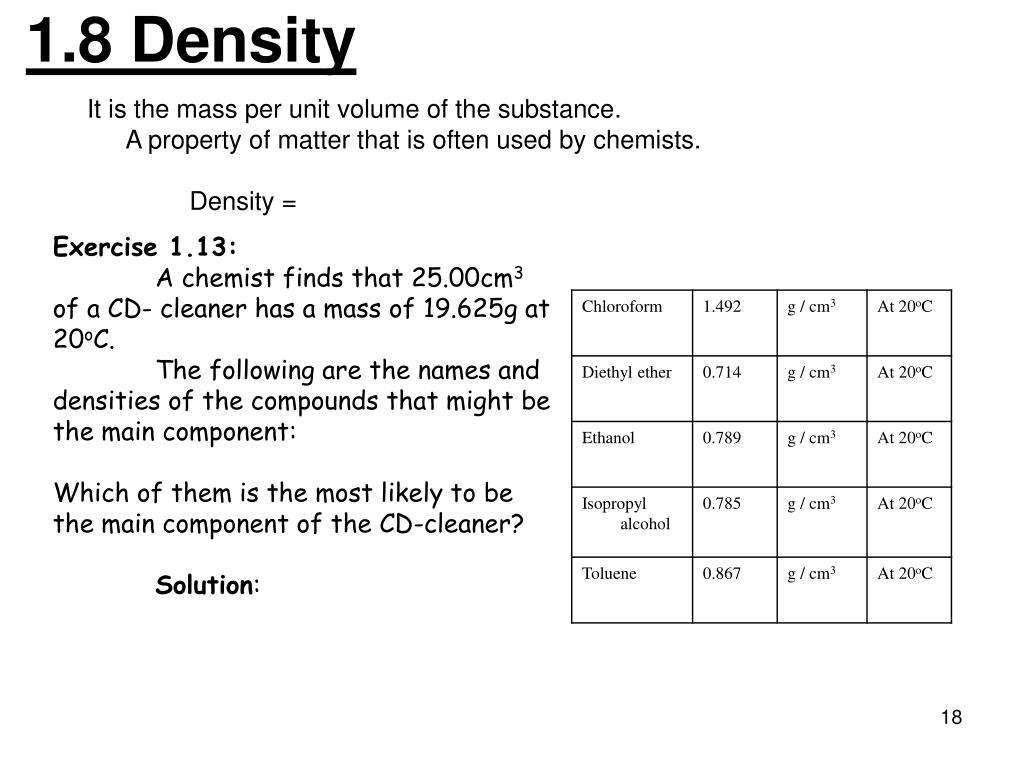 1.8 Density

It is the mass per unit volume of the substance.
A property of matter that is often used by chemists.

Density =

Exercise 1.13:
A chemist finds that 25.00cm$^3$ of a CD- cleaner has a mass of 19.625g at 20$^o$C.
The following are the names and densities of the compounds that might be the main component:

Which of them is the most likely to be the main component of the CD-cleaner?

Solution:

| Chloroform | 1.492 | g / cm$^3$ | At 20$^o$C |
|---|---|---|---|
| Diethyl ether | 0.714 | g / cm$^3$ | At 20$^o$C |
| Ethanol | 0.789 | g / cm$^3$ | At 20$^o$C |
| Isopropyl alcohol | 0.785 | g / cm$^3$ | At 20$^o$C |
| Toluene | 0.867 | g / cm$^3$ | At 20$^o$C |

18